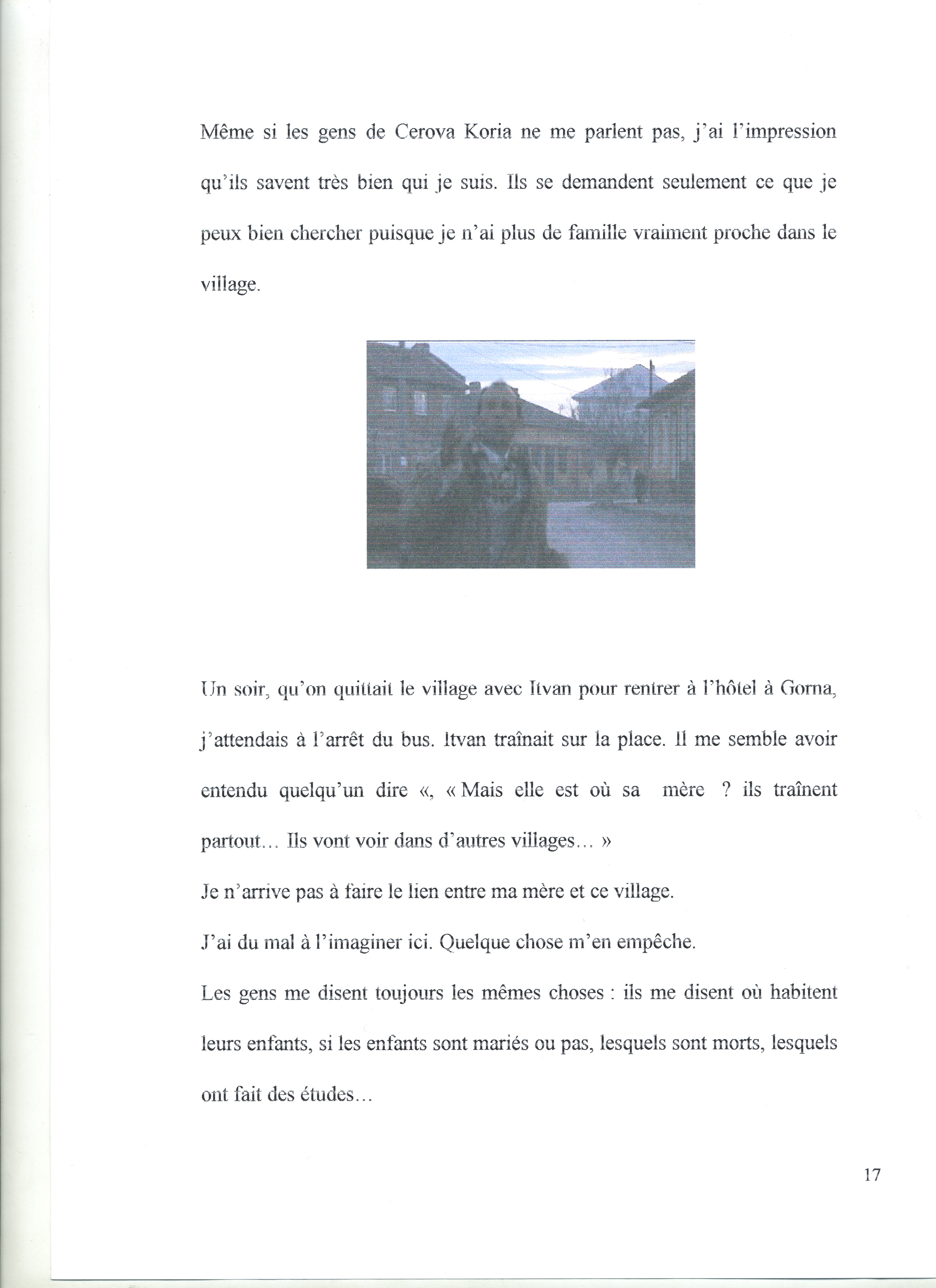 Même si les gens de Cerova Koria ne me parlent pas, j'ai l'impression qu'ils savent très bien qui je suis. Ils se demandent seulement ce que je peux bien chercher puisque je n'ai plus de famille vraiment proche dans le village.

Un soir, qu'on quittait le village avec Itvan pour rentrer à l'hôtel à Gorna, j'attendais à l'arrêt du bus. Itvan traînait sur la place. Il me semble avoir entendu quelqu'un dire «, « Mais elle est où sa mère ? ils traînent partout… Ils vont voir dans d'autres villages… »

Je n'arrive pas à faire le lien entre ma mère et ce village.

J'ai du mal à l'imaginer ici. Quelque chose m'en empêche.

Les gens me disent toujours les mêmes choses : ils me disent où habitent leurs enfants, si les enfants sont mariés ou pas, lesquels sont morts, lesquels ont fait des études…

17